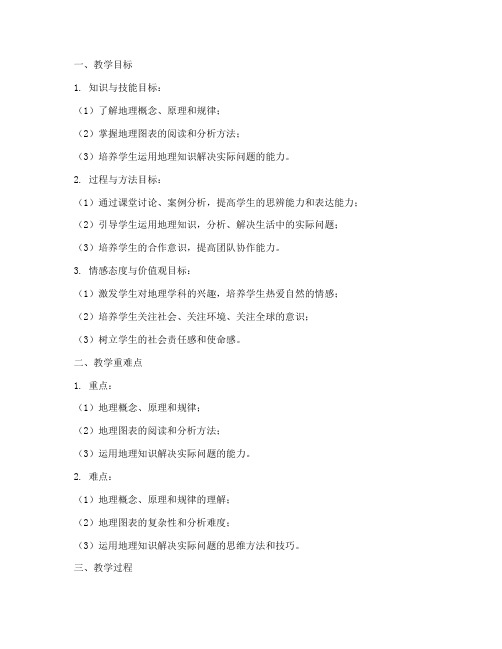 一、教学目标

1. 知识与技能目标：

（1）了解地理概念、原理和规律；

（2）掌握地理图表的阅读和分析方法；

（3）培养学生运用地理知识解决实际问题的能力。

2. 过程与方法目标：

（1）通过课堂讨论、案例分析，提高学生的思辨能力和表达能力；

（2）引导学生运用地理知识，分析、解决生活中的实际问题；

（3）培养学生的合作意识，提高团队协作能力。

3. 情感态度与价值观目标：

（1）激发学生对地理学科的兴趣，培养学生热爱自然的情感；

（2）培养学生关注社会、关注环境、关注全球的意识；

（3）树立学生的社会责任感和使命感。

二、教学重难点

1. 重点：

（1）地理概念、原理和规律；

（2）地理图表的阅读和分析方法；

（3）运用地理知识解决实际问题的能力。

2. 难点：

（1）地理概念、原理和规律的理解；

（2）地理图表的复杂性和分析难度；

（3）运用地理知识解决实际问题的思维方法和技巧。

三、教学过程